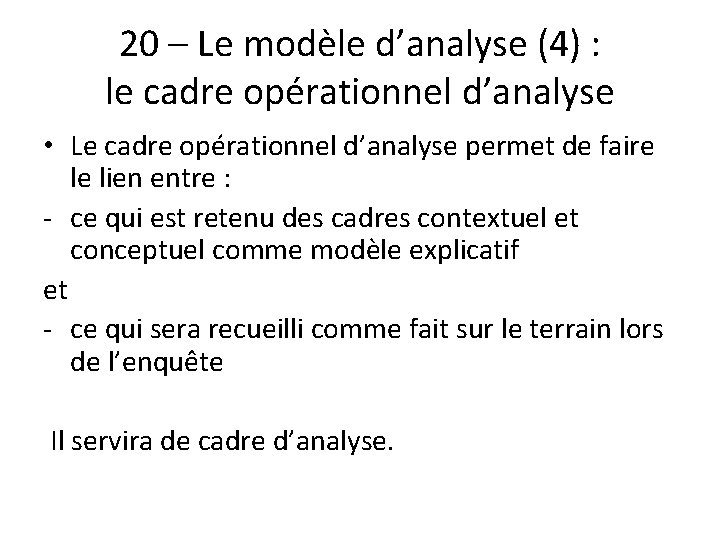 20 – Le modèle d’analyse (4) :
le cadre opérationnel d’analyse

• Le cadre opérationnel d’analyse permet de faire le lien entre :
- ce qui est retenu des cadres contextuel et conceptuel comme modèle explicatif
et
- ce qui sera recueilli comme fait sur le terrain lors de l’enquête

Il servira de cadre d’analyse.